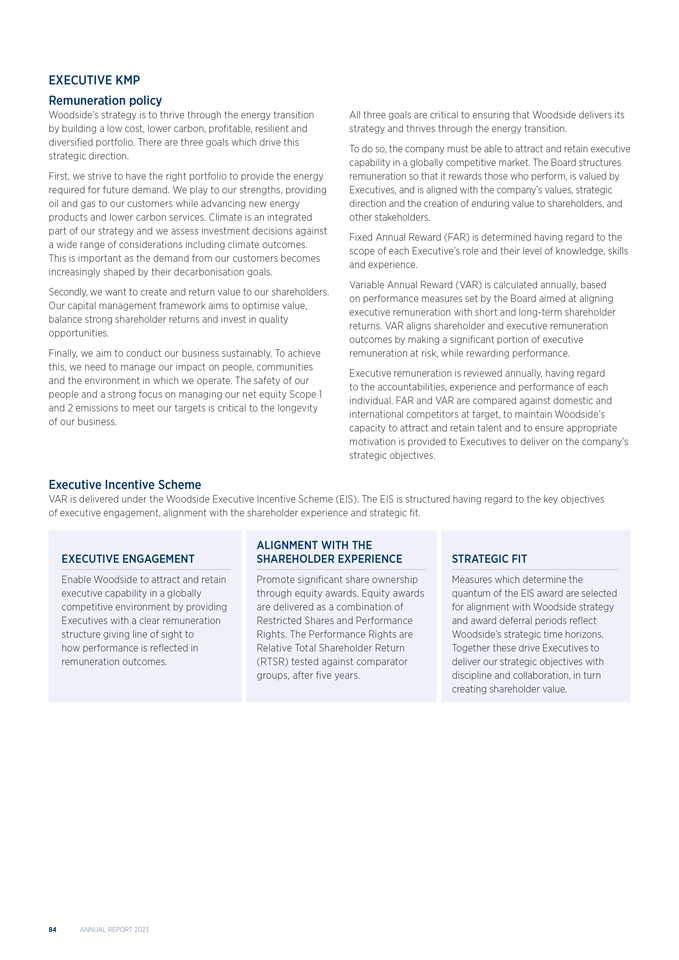 EXECUTIVE KMP

Remuneration policy

Woodside's strategy is to thrive through the energy transition by building a low cost, lower carbon, profitable, resilient and diversified portfolio. There are three goals which drive this strategic direction.

First, we strive to have the right portfolio to provide the energy required for future demand. We play to our strengths, providing oil and gas to our customers while advancing new energy products and lower carbon services. Climate is an integrated part of our strategy and we assess investment decisions against a wide range of considerations including climate outcomes. This is important as the demand from our customers becomes increasingly shaped by their decarbonisation goals.

Secondly, we want to create and return value to our shareholders. Our capital management framework aims to optimise value, balance strong shareholder returns and invest in quality opportunities.

Finally, we aim to conduct our business sustainably. To achieve this, we need to manage our impact on people, communities and the environment in which we operate. The safety of our people and a strong focus on managing our net equity Scope 1 and 2 emissions to meet our targets is critical to the longevity of our business.

All three goals are critical to ensuring that Woodside delivers its strategy and thrives through the energy transition.

To do so, the company must be able to attract and retain executive capability in a globally competitive market. The Board structures remuneration so that it rewards those who perform, is valued by Executives, and is aligned with the company's values, strategic direction and the creation of enduring value to shareholders, and other stakeholders.

Fixed Annual Reward (FAR) is determined having regard to the scope of each Executive's role and their level of knowledge, skills and experience.

Variable Annual Reward (VAR) is calculated annually, based on performance measures set by the Board aimed at aligning executive remuneration with short and long-term shareholder returns. VAR aligns shareholder and executive remuneration outcomes by making a significant portion of executive remuneration at risk, while rewarding performance.

Executive remuneration is reviewed annually, having regard to the accountabilities, experience and performance of each individual. FAR and VAR are compared against domestic and international competitors at target, to maintain Woodside's capacity to attract and retain talent and to ensure appropriate motivation is provided to Executives to deliver on the company's strategic objectives.

Executive Incentive Scheme

VAR is delivered under the Woodside Executive Incentive Scheme (EIS). The EIS is structured having regard to the key objectives of executive engagement, alignment with the shareholder experience and strategic fit.

EXECUTIVE ENGAGEMENT

Enable Woodside to attract and retain executive capability in a globally competitive environment by providing Executives with a clear remuneration structure giving line of sight to how performance is reflected in remuneration outcomes.

ALIGNMENT WITH THE SHAREHOLDER EXPERIENCE

Promote significant share ownership through equity awards. Equity awards are delivered as a combination of Restricted Shares and Performance Rights. The Performance Rights are Relative Total Shareholder Return (RTSR) tested against comparator groups, after five years.

STRATEGIC FIT

Measures which determine the quantum of the EIS award are selected for alignment with Woodside strategy and award deferral periods reflect Woodside's strategic time horizons. Together these drive Executives to deliver our strategic objectives with discipline and collaboration, in turn creating shareholder value.

84 ANNUAL REPORT 2023